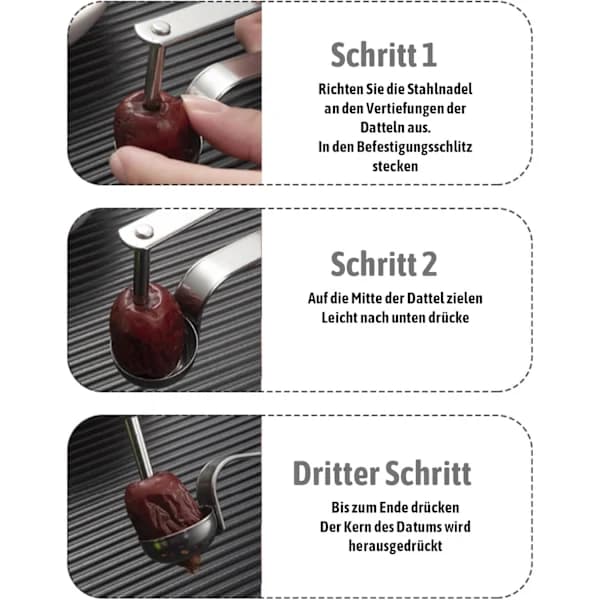 Schritt 1

Richten Sie die Stahlnadel an den Vertiefungen der Datteln aus.
In den Befestigungsschlitz stecken

Schritt 2

Auf die Mitte der Dattel zielen
Leicht nach unten drücke

Dritter Schritt

Bis zum Ende drücken
Der Kern des Datums wird herausgedrückt